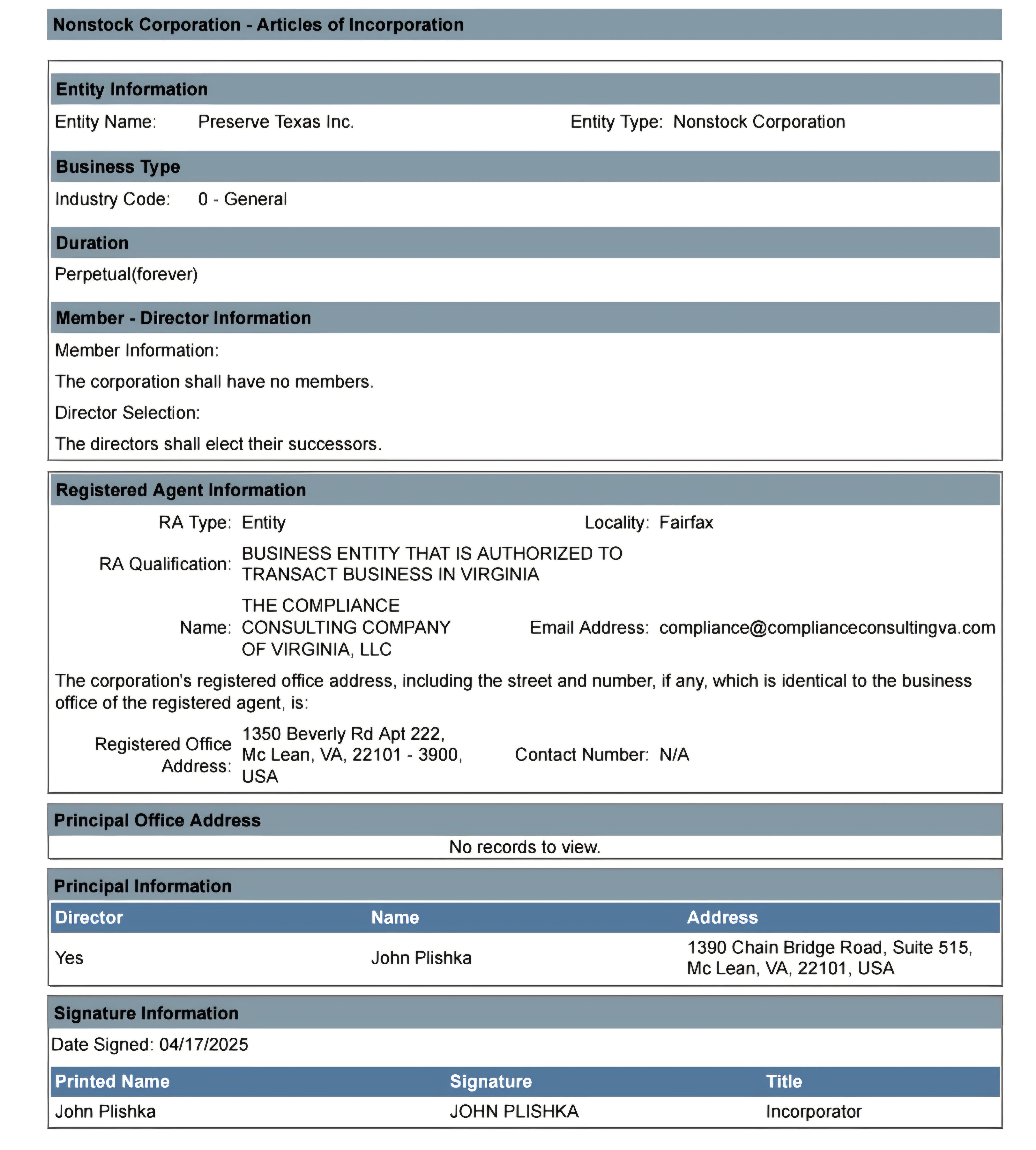 Nonstock Corporation - Articles of Incorporation

Entity Information

Entity Name: Preserve Texas Inc.
Entity Type: Nonstock Corporation

Business Type

Industry Code: 0 - General

Duration

Perpetual(forever)

Member - Director Information

Member Information:

The corporation shall have no members.

Director Selection:

The directors shall elect their successors.

Registered Agent Information

RA Type: Entity
Locality: Fairfax

RA Qualification: BUSINESS ENTITY THAT IS AUTHORIZED TO TRANSACT BUSINESS IN VIRGINIA

Name: THE COMPLIANCE CONSULTING COMPANY OF VIRGINIA, LLC
Email Address: compliance@complianceconsultingva.com

The corporation's registered office address, including the street and number, if any, which is identical to the business office of the registered agent, is:

Registered Office Address: 1350 Beverly Rd Apt 222, Mc Lean, VA, 22101 - 3900, USA
Contact Number: N/A

Principal Office Address

No records to view.

Principal Information

| Director | Name | Address |
|---|---|---|
| Yes | John Plishka | 1390 Chain Bridge Road, Suite 515, Mc Lean, VA, 22101, USA |

Signature Information

Date Signed: 04/17/2025

| Printed Name | Signature | Title |
|---|---|---|
| John Plishka | JOHN PLISHKA | Incorporator |